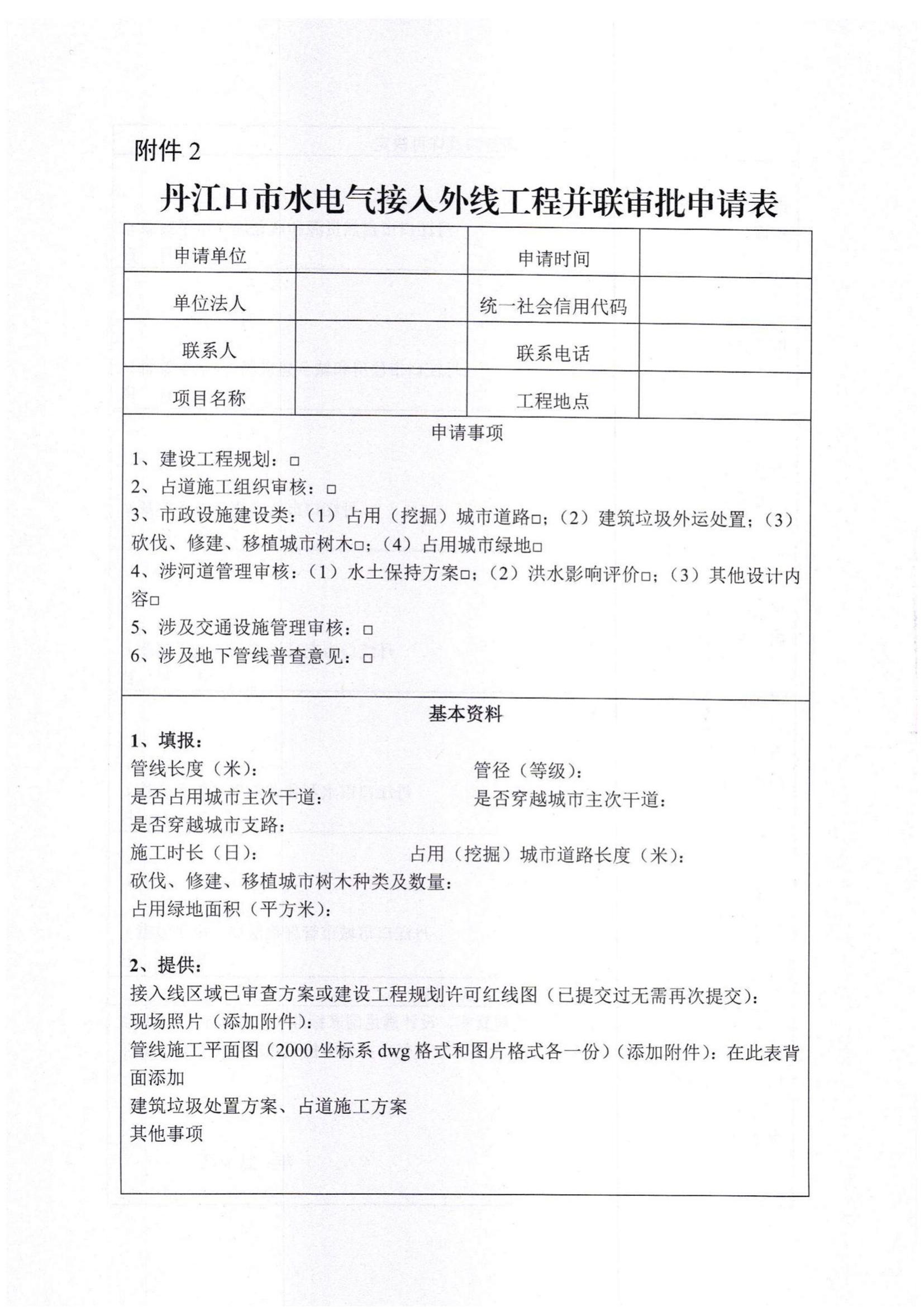 附件 2

丹江口市水电气接入外线工程并联审批申请表

| 申请单位 | | 申请时间 | |
|---|---|---|---|
| 单位法人 | | 统一社会信用代码 | |
| 联系人 | | 联系电话 | |
| 项目名称 | | 工程地点 | |

申请事项

1、建设工程规划：□
2、占道施工组织审核：□
3、市政设施建设类：（1）占用（挖掘）城市道路□；（2）建筑垃圾外运处置；（3）砍伐、修建、移植城市树木□；（4）占用城市绿地□
4、涉河道管理审核：（1）水土保持方案□；（2）洪水影响评价□；（3）其他设计内容□
5、涉及交通设施管理审核：□
6、涉及地下管线普查意见：□

基本资料

1、填报：
管线长度（米）：
管径（等级）：
是否占用城市主次干道：
是否穿越城市主次干道：
是否穿越城市支路：
施工时长（日）：
占用（挖掘）城市道路长度（米）：
砍伐、修建、移植城市树木种类及数量：
占用绿地面积（平方米）：

2、提供：
接入线区域已审查方案或建设工程规划许可红线图（已提交过无需再次提交）：
现场照片（添加附件）：
管线施工平面图（2000 坐标系 dwg 格式和图片格式各一份）（添加附件）：在此表背面添加
建筑垃圾处置方案、占道施工方案
其他事项